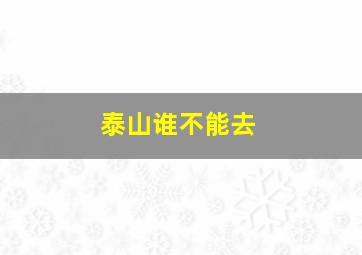 泰山谁不能去